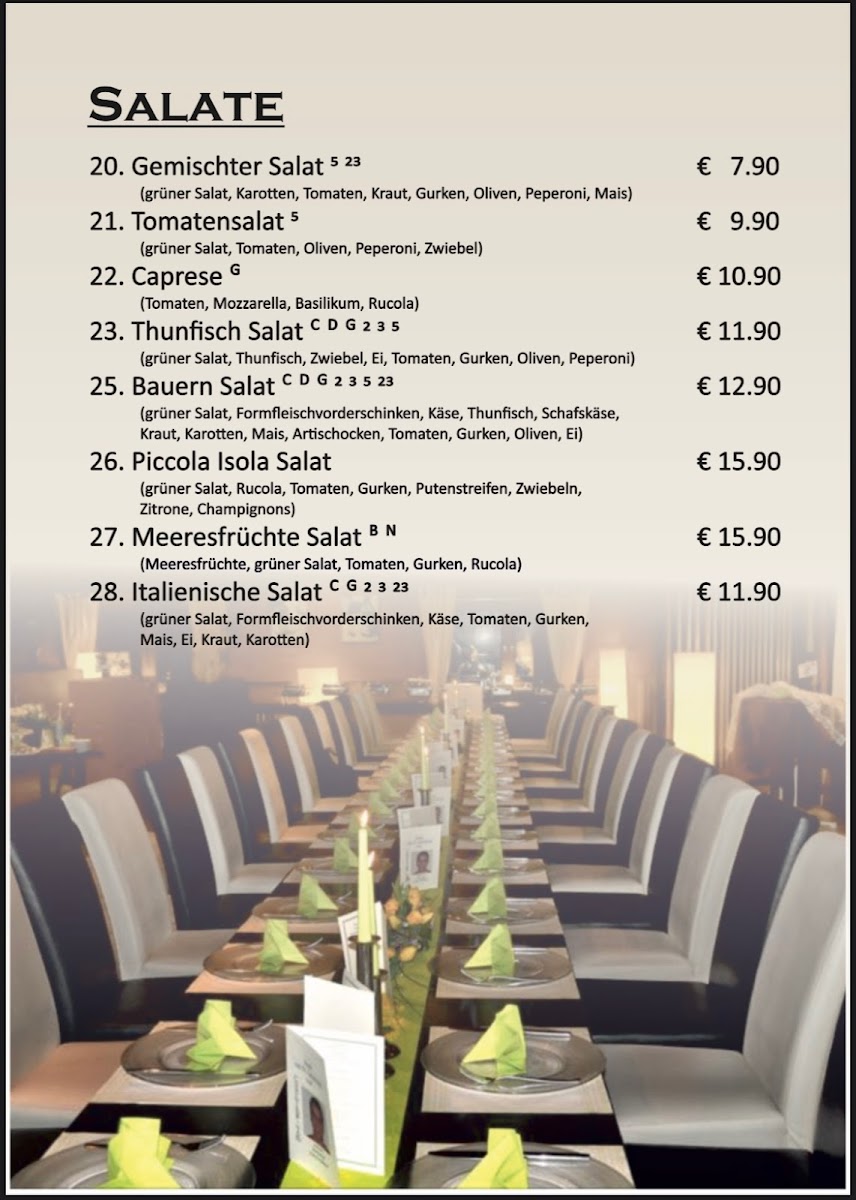 SALATE

20. Gemischter Salat $^{5\ 23}$ € 7.90
(grüner Salat, Karotten, Tomaten, Kraut, Gurken, Oliven, Peperoni, Mais)

21. Tomatensalat $^{5}$ € 9.90
(grüner Salat, Tomaten, Oliven, Peperoni, Zwiebel)

22. Caprese $^{G}$ € 10.90
(Tomaten, Mozzarella, Basilikum, Rucola)

23. Thunfisch Salat $^{C\ D\ G\ 2\ 3\ 5}$ € 11.90
(grüner Salat, Thunfisch, Zwiebel, Ei, Tomaten, Gurken, Oliven, Peperoni)

25. Bauern Salat $^{C\ D\ G\ 2\ 3\ 5\ 23}$ € 12.90
(grüner Salat, Formfleischvorderschinken, Käse, Thunfisch, Schafskäse, Kraut, Karotten, Mais, Artischocken, Tomaten, Gurken, Oliven, Ei)

26. Piccola Isola Salat € 15.90
(grüner Salat, Rucola, Tomaten, Gurken, Putenstreifen, Zwiebeln, Zitrone, Champignons)

27. Meeresfrüchte Salat $^{B\ N}$ € 15.90
(Meeresfrüchte, grüner Salat, Tomaten, Gurken, Rucola)

28. Italienische Salat $^{C\ G\ 2\ 3\ 23}$ € 11.90
(grüner Salat, Formfleischvorderschinken, Käse, Tomaten, Gurken, Mais, Ei, Kraut, Karotten)